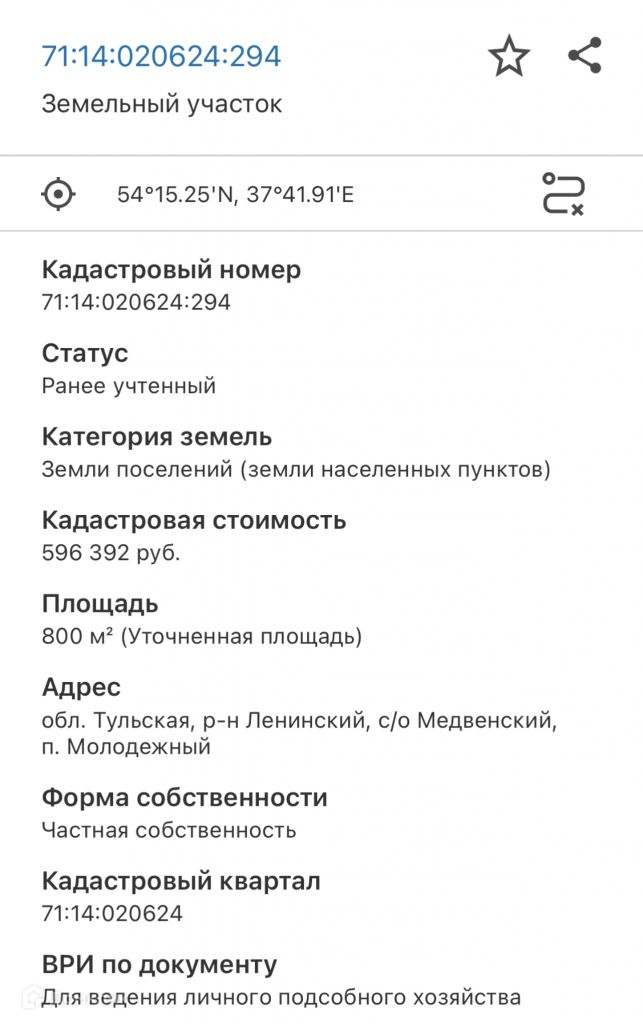 71:14:020624:294

Земельный участок

54°15.25'N, 37°41.91'E

Кадастровый номер
71:14:020624:294

Статус
Ранее учтенный

Категория земель
Земли поселений (земли населенных пунктов)

Кадастровая стоимость
596 392 руб.

Площадь
800 м² (Уточненная площадь)

Адрес
обл. Тульская, р-н Ленинский, с/о Медвенский, п. Молодежный

Форма собственности
Частная собственность

Кадастровый квартал
71:14:020624

ВРИ по документу
Для ведения личного подсобного хозяйства